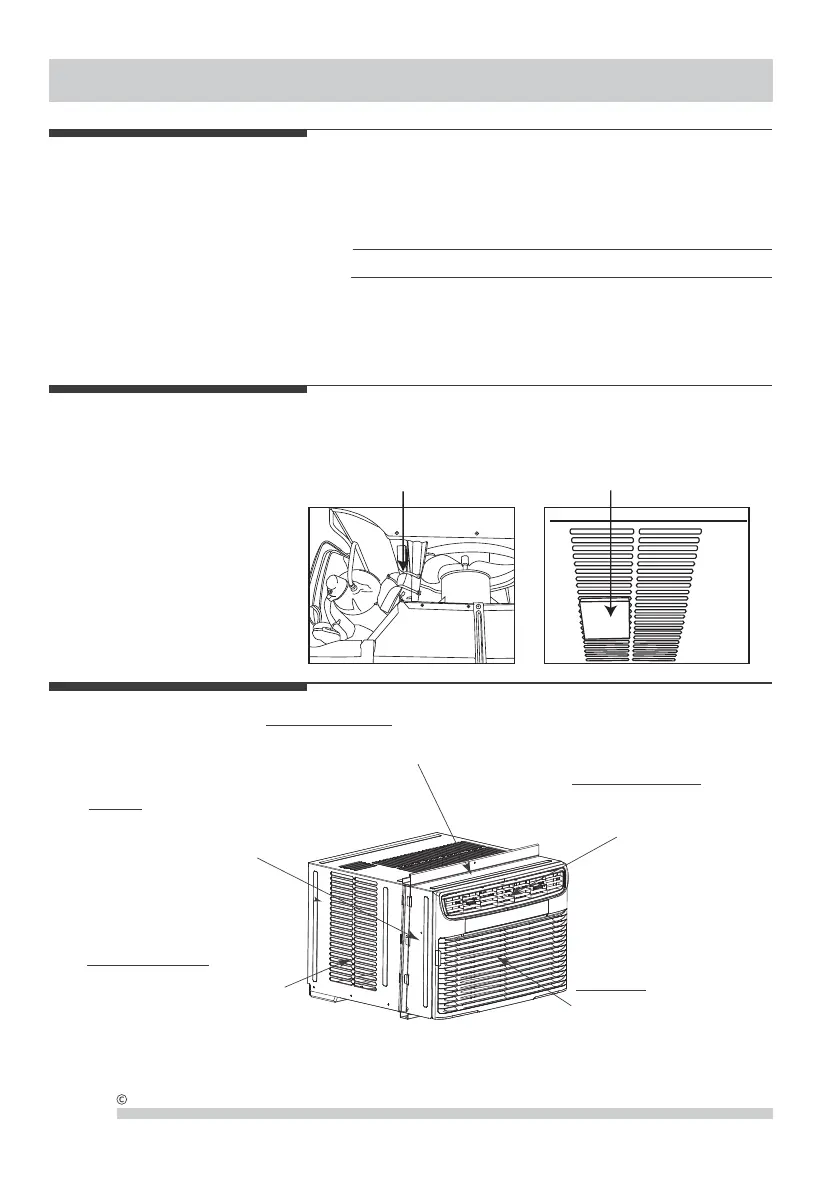 ©